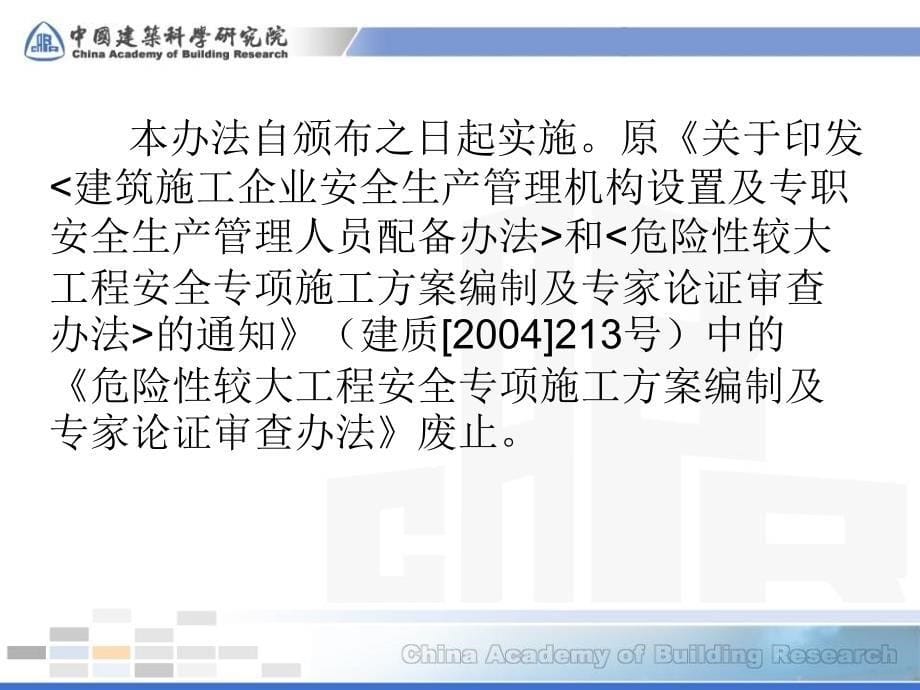 中國建築科學研究院
China Academy of Building Research

本办法自颁布之日起实施。原《关于印发<建筑施工企业安全生产管理机构设置及专职安全生产管理人员配备办法>和<危险性较大工程安全专项施工方案编制及专家论证审查办法>的通知》（建质[2004]213号）中的《危险性较大工程安全专项施工方案编制及专家论证审查办法》废止。

China Academy of Building Research